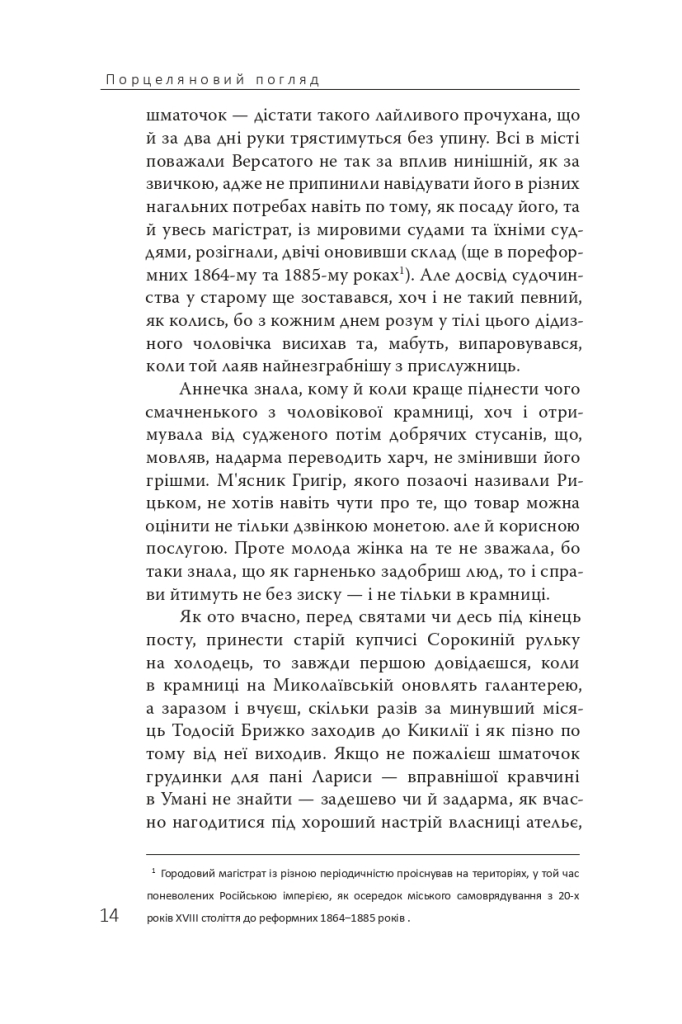 Порцеляновий погляд

шматочок — дістати такого лайливого прочухана, що й за два дні руки трястимуться без упину. Всі в місті поважали Версатого не так за вплив нинішній, як за звичкою, адже не припинили навідувати його в різних нагальних потребах навіть по тому, як посаду його, та й увесь магістрат, із мировими судами та їхніми суддями, розігнали, двічі оновивши склад (ще в пореформних 1864-му та 1885-му роках$^1$). Але досвід судочинства у старому ще зоставався, хоч і не такий певний, як колись, бо з кожним днем розум у тілі цього дідизного чоловічка висихав та, мабуть, випаровувався, коли той лаяв найнезграбнішу з прислужниць.

Аннечка знала, кому й коли краще піднести чого смачненького з чоловікової крамниці, хоч і отримувала від судженого потім добрячих стусанів, що, мовляв, надарма переводить харч, не змінивши його грішми. М'ясник Григір, якого позаочі називали Рицьком, не хотів навіть чути про те, що товар можна оцінити не тільки дзвінкою монетою. але й корисною послугою. Проте молода жінка на те не зважала, бо таки знала, що як гарненько задобриш люд, то і справи йтимуть не без зиску — і не тільки в крамниці.

Як ото вчасно, перед святами чи десь під кінець посту, принести старій купчисі Сорокиній рульку на холодець, то завжди першою довідаєшся, коли в крамниці на Миколаївській оновлять галантерею, а заразом і вчуєш, скільки разів за минувший місяць Тодосій Брижко заходив до Кикилії і як пізно по тому від неї виходив. Якщо не пожалієш шматочок грудинки для пані Лариси — вправнішої кравчині в Умані не знайти — задешево чи й задарма, як вчасно нагодитися під хороший настрій власниці ательє,

$^1$ Городовий магістрат із різною періодичністю проіснував на територіях, у той час поневолених Російською імперією, як осередок міського самоврядування з 20-х років XVIII століття до реформних 1864–1885 років .

14